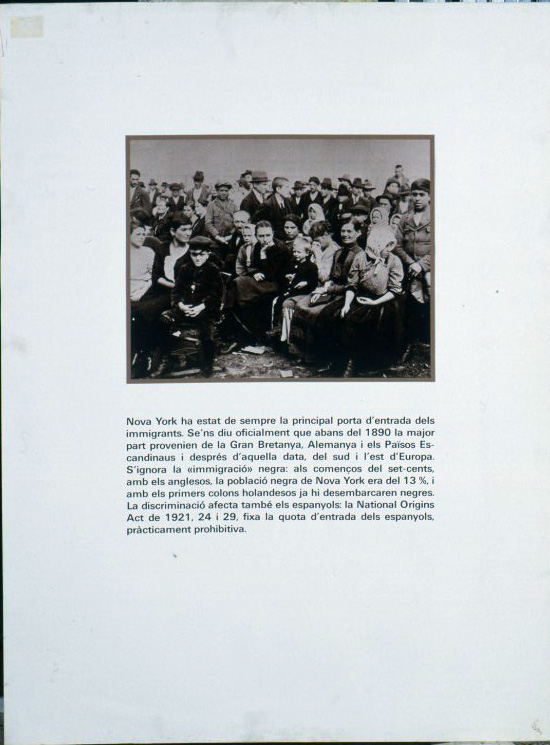 Nova York ha estat de sempre la principal porta d'entrada dels immigrants. Se'ns diu oficialment que abans del 1890 la major part provenien de la Gran Bretanya, Alemanya i els Països Escandinaus i després d'aquella data, del sud i l'est d'Europa. S'ignora la «immigració» negra: als començos del set-cents, amb els anglesos, la població negra de Nova York era del 13 %, i amb els primers colons holandesos ja hi desembarcaren negres. La discriminació afecta també els espanyols: la National Origins Act de 1921, 24 i 29, fixa la quota d'entrada dels espanyols, pràcticament prohibitiva.